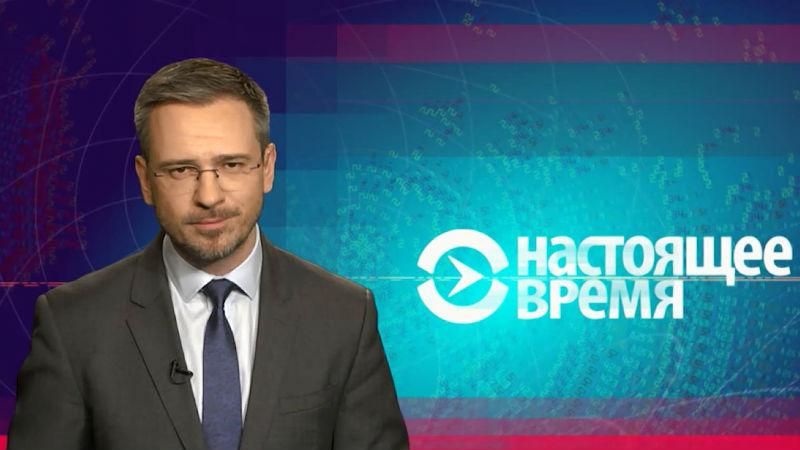 НАСТОЯЩЕЕ ВРЕМЯ